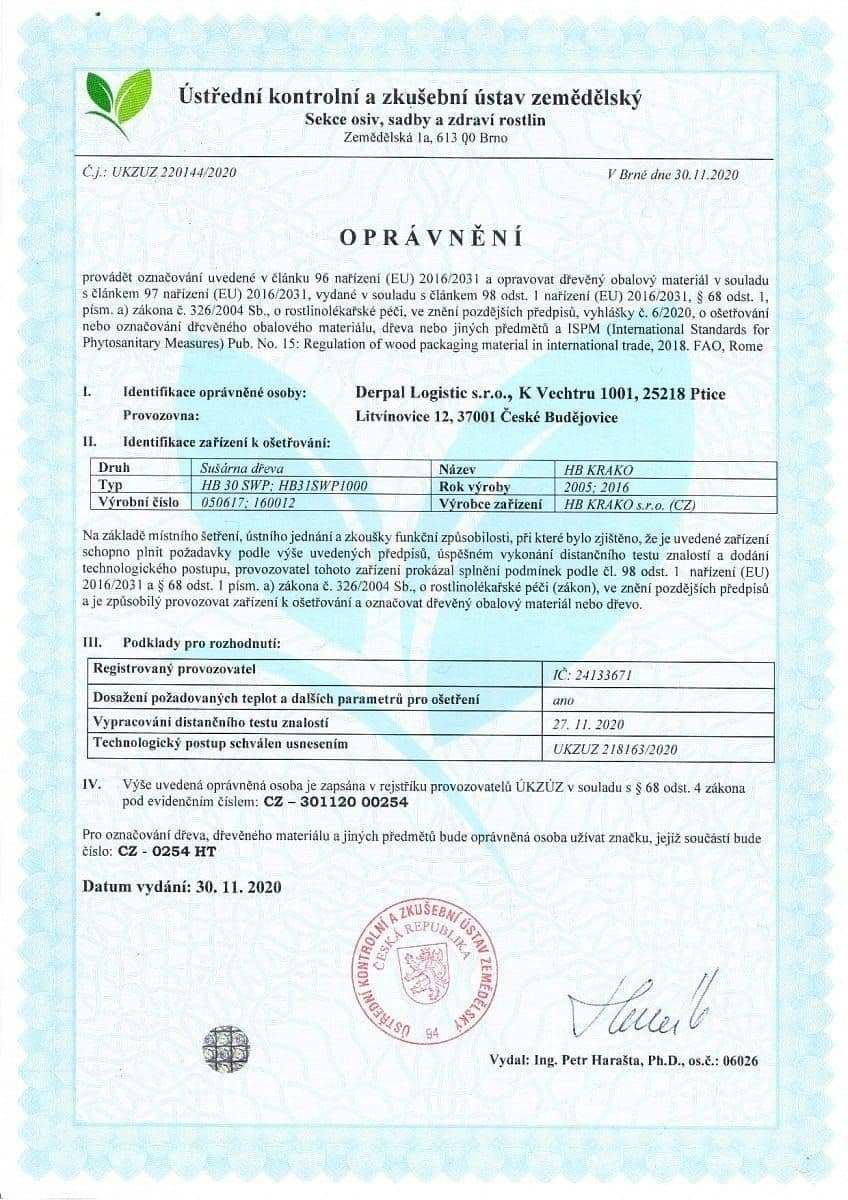 Ústřední kontrolní a zkušební ústav zemědělský
Sekce osiv, sadby a zdraví rostlin
Zemědělská 1a, 613 00 Brno

Č.j.: UKZUZ 220144/2020

V Brně dne 30.11.2020

OPRÁVNĚNÍ

provádět označování uvedené v článku 96 nařízení (EU) 2016/2031 a opravovat dřevěný obalový materiál v souladu s článkem 97 nařízení (EU) 2016/2031, vydané v souladu s článkem 98 odst. 1 nařízení (EU) 2016/2031, § 68 odst. 1, písm. a) zákona č. 326/2004 Sb., o rostlinolékařské péči, ve znění pozdějších předpisů, vyhlášky č. 6/2020, o ošetřování nebo označování dřevěného obalového materiálu, dřeva nebo jiných předmětů a ISPM (International Standards for Phytosanitary Measures) Pub. No. 15: Regulation of wood packaging material in international trade, 2018. FAO, Rome

I. Identifikace oprávněné osoby: Derpal Logistic s.r.o., K Vechtru 1001, 25218 Ptice
Provozovna: Litvínovice 12, 37001 České Budějovice

II. Identifikace zařízení k ošetřování:

| Druh | Sušárna dřeva | Název | HB KRAKO |
|---|---|---|---|
| Typ | HB 30 SWP; HB31SWP1000 | Rok výroby | 2005; 2016 |
| Výrobní číslo | 050617; 160012 | Výrobce zařízení | HB KRAKO s.r.o. (CZ) |

Na základě místního šetření, ústního jednání a zkoušky funkční způsobilosti, při které bylo zjištěno, že je uvedené zařízení schopno plnit požadavky podle výše uvedených předpisů, úspěšném vykonání distančního testu znalostí a dodání technologického postupu, provozovatel tohoto zařízení prokázal splnění podmínek podle čl. 98 odst. 1 nařízení (EU) 2016/2031 a § 68 odst. 1 písm. a) zákona č. 326/2004 Sb., o rostlinolékařské péči (zákon), ve znění pozdějších předpisů a je způsobilý provozovat zařízení k ošetřování a označovat dřevěný obalový materiál nebo dřevo.

III. Podklady pro rozhodnutí:

| Registrovaný provozovatel | IČ: 24133671 |
|---|---|
| Dosažení požadovaných teplot a dalších parametrů pro ošetření | ano |
| Vypracování distančního testu znalostí | 27. 11. 2020 |
| Technologický postup schválen usnesením | UKZUZ 218163/2020 |

IV. Výše uvedená oprávněná osoba je zapsána v rejstříku provozovatelů ÚKZÚZ v souladu s § 68 odst. 4 zákona pod evidenčním číslem: CZ – 301120 00254

Pro označování dřeva, dřevěného materiálu a jiných předmětů bude oprávněná osoba užívat značku, jejíž součástí bude číslo: CZ - 0254 HT

Datum vydání: 30. 11. 2020

ÚSTŘEDNÍ KONTROLNÍ A ZKUŠEBNÍ ÚSTAV ZEMĚDĚLSKÝ ČESKÁ REPUBLIKA 94

Vydal: Ing. Petr Harašta, Ph.D., os.č.: 06026